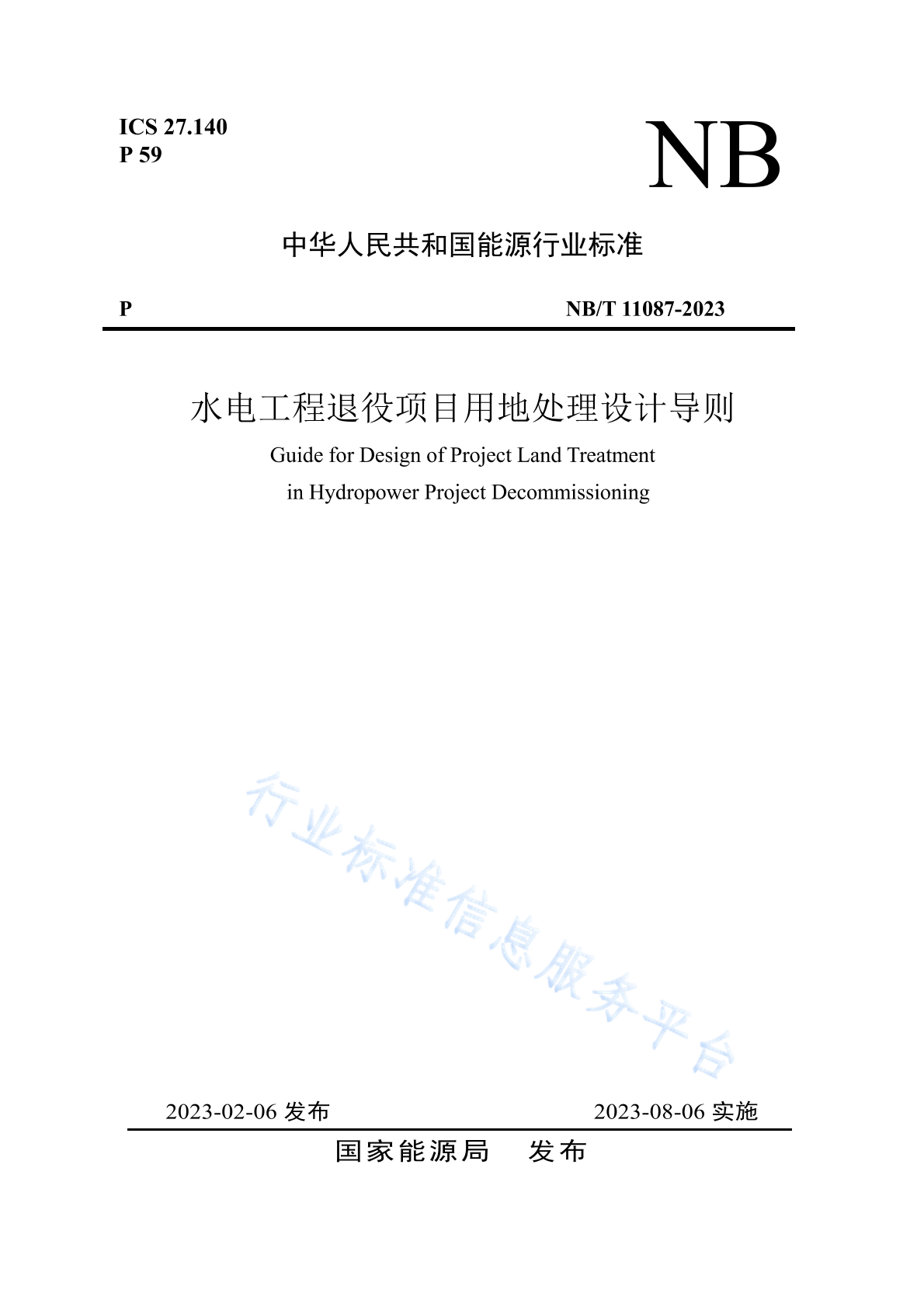 ICS 27.140
P 59

NB

中华人民共和国能源行业标准

P NB/T 11087-2023

水电工程退役项目用地处理设计导则

Guide for Design of Project Land Treatment in Hydropower Project Decommissioning

行业标准信息服务平台

2023-02-06 发布 2023-08-06 实施

国家能源局 发布